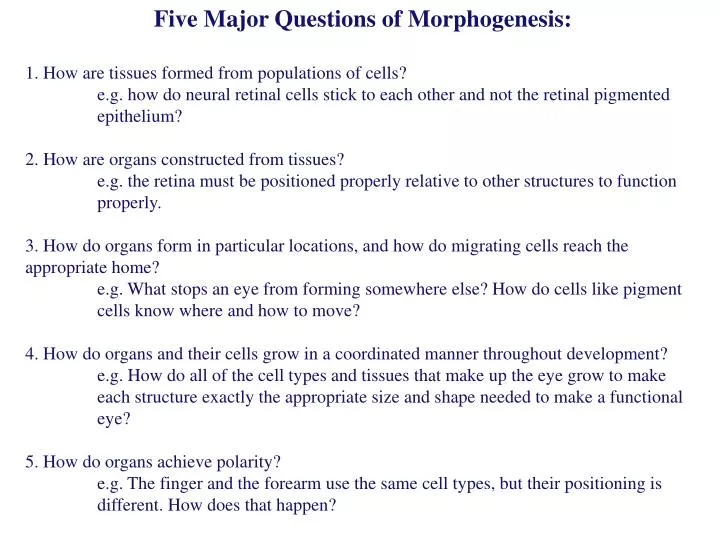 Five Major Questions of Morphogenesis:

1. How are tissues formed from populations of cells?
e.g. how do neural retinal cells stick to each other and not the retinal pigmented epithelium?

2. How are organs constructed from tissues?
e.g. the retina must be positioned properly relative to other structures to function properly.

3. How do organs form in particular locations, and how do migrating cells reach the appropriate home?
e.g. What stops an eye from forming somewhere else? How do cells like pigment cells know where and how to move?

4. How do organs and their cells grow in a coordinated manner throughout development?
e.g. How do all of the cell types and tissues that make up the eye grow to make each structure exactly the appropriate size and shape needed to make a functional eye?

5. How do organs achieve polarity?
e.g. The finger and the forearm use the same cell types, but their positioning is different. How does that happen?